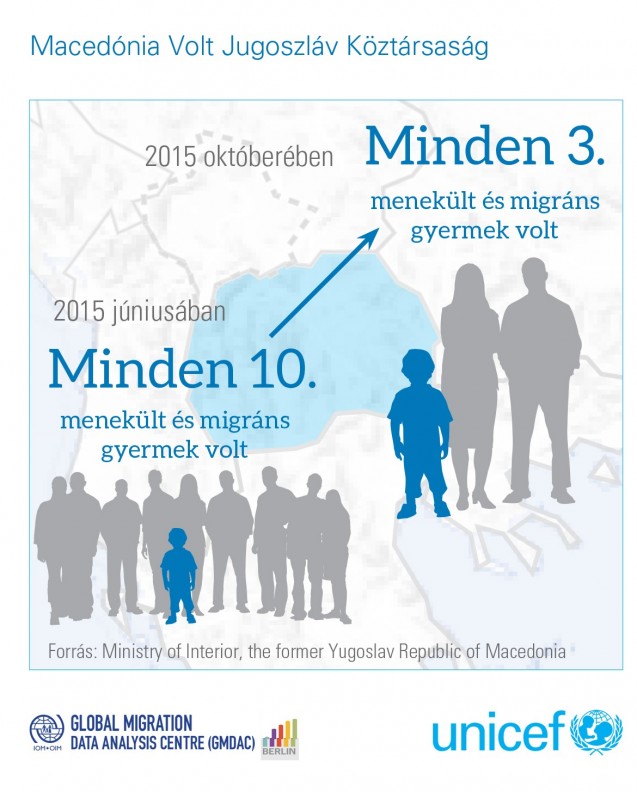 Macedónia Volt Jugoszláv Köztársaság

2015 októberében

Minden 3.

menekült és migráns gyermek volt

2015 júniusában

Minden 10.

menekült és migráns gyermek volt

Forrás: Ministry of Interior, the former Yugoslav Republic of Macedonia

IOM•OIM

GLOBAL MIGRATION DATA ANALYSIS CENTRE (GMDAC)

BERLIN

unicef